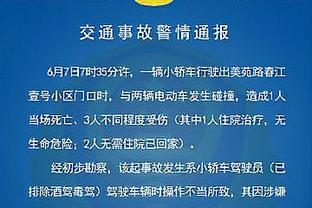 交通事故警情通报

6月7日7时35分许，一辆小轿车行驶出美苑路春江壹号小区门口时，与两辆电动车发生碰撞，造成1人当场死亡、3人不同程度受伤（其中1人住院治疗，无生命危险；2人无需住院已回家）。

经初步勘察，该起事故发生系小轿车驾驶员（已排除酒驾毒驾）驾驶车辆时操作不当所致，其因涉嫌